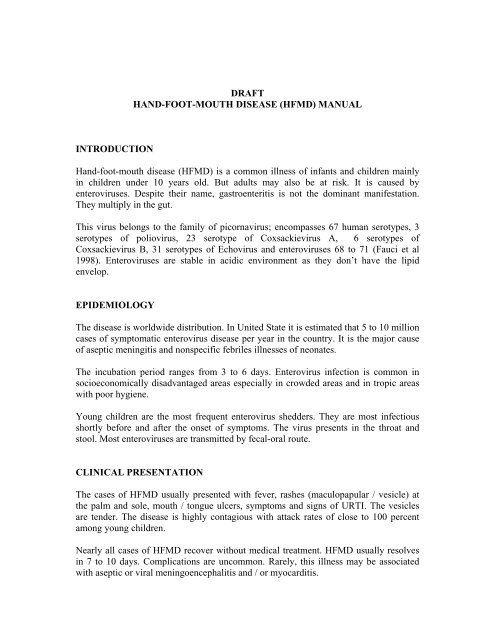 DRAFT
HAND-FOOT-MOUTH DISEASE (HFMD) MANUAL

INTRODUCTION

Hand-foot-mouth disease (HFMD) is a common illness of infants and children mainly in children under 10 years old. But adults may also be at risk. It is caused by enteroviruses. Despite their name, gastroenteritis is not the dominant manifestation. They multiply in the gut.

This virus belongs to the family of picornavirus; encompasses 67 human serotypes, 3 serotypes of poliovirus, 23 serotype of Coxsackievirus A, 6 serotypes of Coxsackievirus B, 31 serotypes of Echovirus and enteroviruses 68 to 71 (Fauci et al 1998). Enteroviruses are stable in acidic environment as they don't have the lipid envelop.

EPIDEMIOLOGY

The disease is worldwide distribution. In United State it is estimated that 5 to 10 million cases of symptomatic enterovirus disease per year in the country. It is the major cause of aseptic meningitis and nonspecific febriles illnesses of neonates.

The incubation period ranges from 3 to 6 days. Enterovirus infection is common in socioeconomically disadvantaged areas especially in crowded areas and in tropic areas with poor hygiene.

Young children are the most frequent enterovirus shedders. They are most infectious shortly before and after the onset of symptoms. The virus presents in the throat and stool. Most enteroviruses are transmitted by fecal-oral route.

CLINICAL PRESENTATION

The cases of HFMD usually presented with fever, rashes (maculopapular / vesicle) at the palm and sole, mouth / tongue ulcers, symptoms and signs of URTI. The vesicles are tender. The disease is highly contagious with attack rates of close to 100 percent among young children.

Nearly all cases of HFMD recover without medical treatment. HFMD usually resolves in 7 to 10 days. Complications are uncommon. Rarely, this illness may be associated with aseptic or viral meningoencephalitis and / or myocarditis.